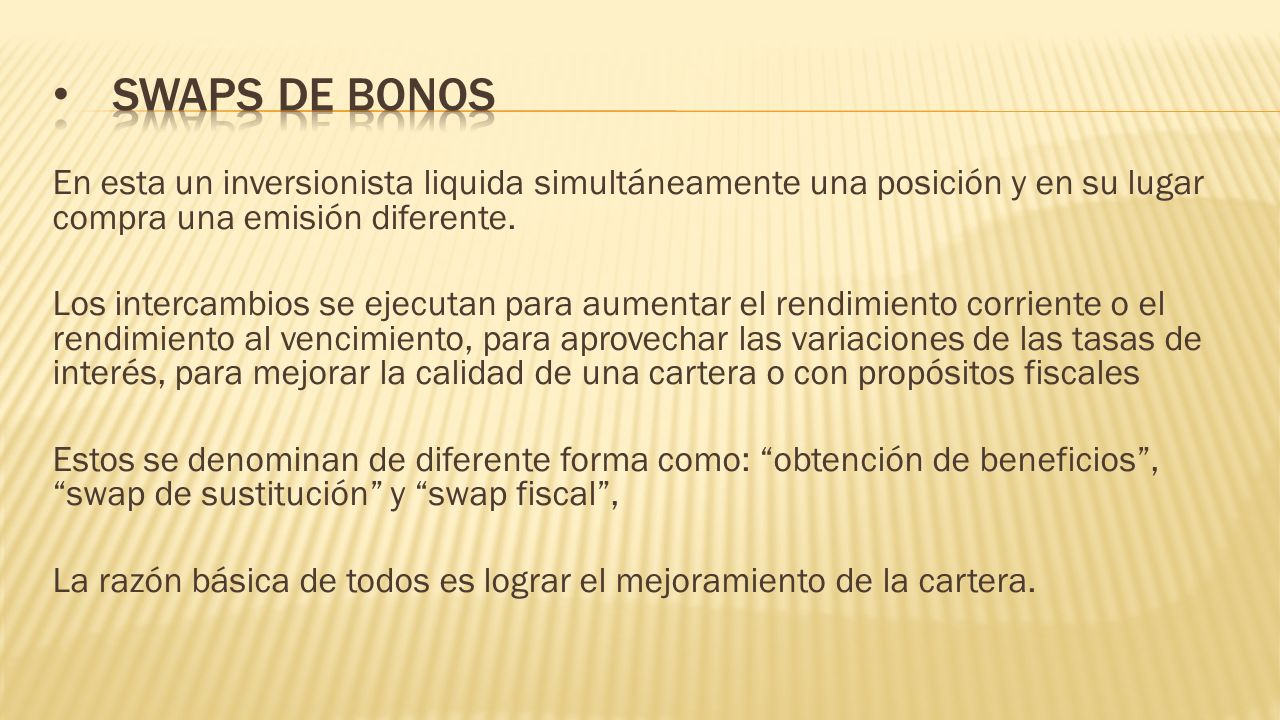 • SWAPS DE BONOS

En esta un inversionista liquida simultáneamente una posición y en su lugar compra una emisión diferente.

Los intercambios se ejecutan para aumentar el rendimiento corriente o el rendimiento al vencimiento, para aprovechar las variaciones de las tasas de interés, para mejorar la calidad de una cartera o con propósitos fiscales

Estos se denominan de diferente forma como: “obtención de beneficios”, “swap de sustitución” y “swap fiscal”,

La razón básica de todos es lograr el mejoramiento de la cartera.